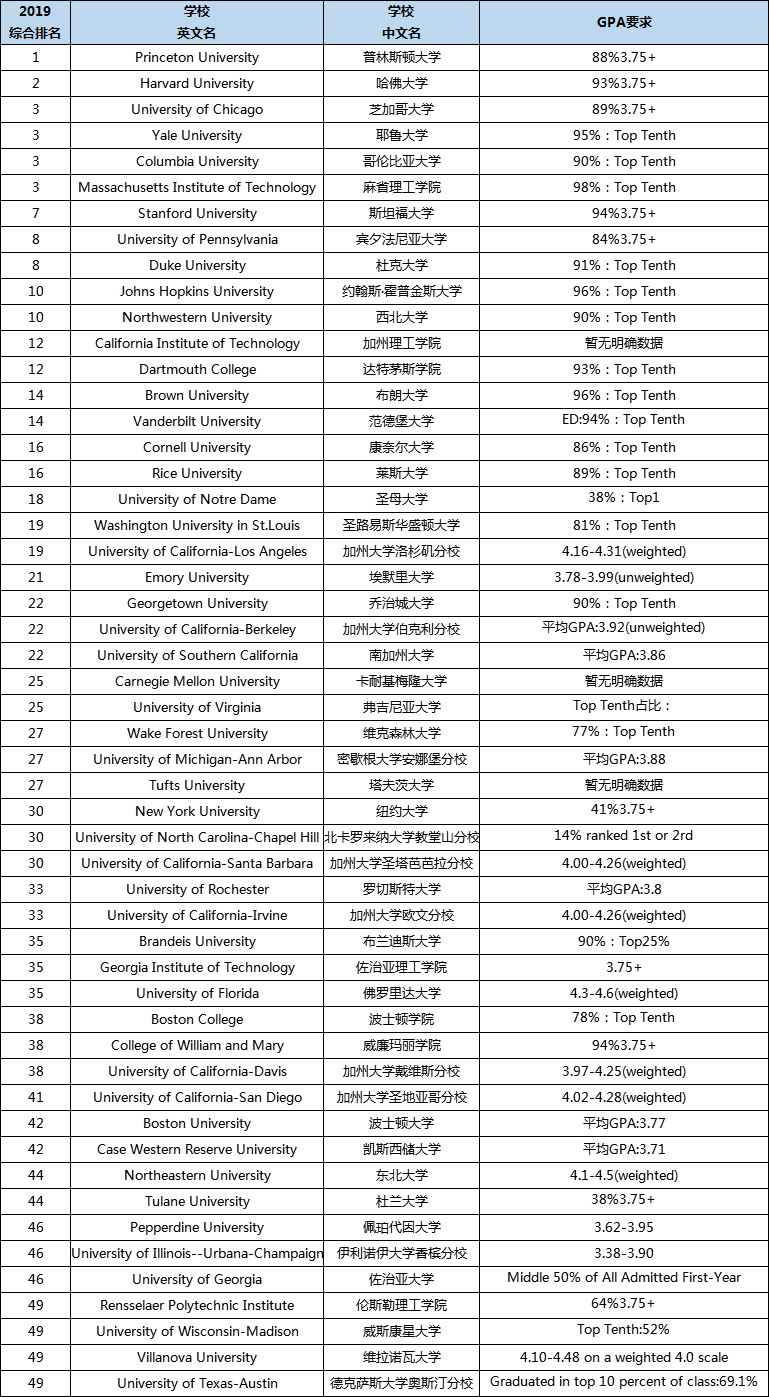 | 2019 综合排名 | 学校 英文名 | 学校 中文名 | GPA要求 |
|---|---|---|---|
| 1 | Princeton University | 普林斯顿大学 | 88%3.75+ |
| 2 | Harvard University | 哈佛大学 | 93%3.75+ |
| 3 | University of Chicago | 芝加哥大学 | 89%3.75+ |
| 3 | Yale University | 耶鲁大学 | 95%：Top Tenth |
| 3 | Columbia University | 哥伦比亚大学 | 90%：Top Tenth |
| 3 | Massachusetts Institute of Technology | 麻省理工学院 | 98%：Top Tenth |
| 7 | Stanford University | 斯坦福大学 | 94%3.75+ |
| 8 | University of Pennsylvania | 宾夕法尼亚大学 | 84%3.75+ |
| 8 | Duke University | 杜克大学 | 91%：Top Tenth |
| 10 | Johns Hopkins University | 约翰斯·霍普金斯大学 | 96%：Top Tenth |
| 10 | Northwestern University | 西北大学 | 90%：Top Tenth |
| 12 | California Institute of Technology | 加州理工学院 | 暂无明确数据 |
| 12 | Dartmouth College | 达特茅斯学院 | 93%：Top Tenth |
| 14 | Brown University | 布朗大学 | 96%：Top Tenth |
| 14 | Vanderbilt University | 范德堡大学 | ED:94%：Top Tenth |
| 16 | Cornell University | 康奈尔大学 | 86%：Top Tenth |
| 16 | Rice University | 莱斯大学 | 89%：Top Tenth |
| 18 | University of Notre Dame | 圣母大学 | 38%：Top1 |
| 19 | Washington University in St.Louis | 圣路易斯华盛顿大学 | 81%：Top Tenth |
| 19 | University of California-Los Angeles | 加州大学洛杉矶分校 | 4.16-4.31(weighted) |
| 21 | Emory University | 埃默里大学 | 3.78-3.99(unweighted) |
| 22 | Georgetown University | 乔治城大学 | 90%：Top Tenth |
| 22 | University of California-Berkeley | 加州大学伯克利分校 | 平均GPA:3.92(unweighted) |
| 22 | University of Southern California | 南加州大学 | 平均GPA:3.86 |
| 25 | Carnegie Mellon University | 卡耐基梅隆大学 | 暂无明确数据 |
| 25 | University of Virginia | 弗吉尼亚大学 | Top Tenth占比： |
| 27 | Wake Forest University | 维克森林大学 | 77%：Top Tenth |
| 27 | University of Michigan-Ann Arbor | 密歇根大学安娜堡分校 | 平均GPA:3.88 |
| 27 | Tufts University | 塔夫茨大学 | 暂无明确数据 |
| 30 | New York University | 纽约大学 | 41%3.75+ |
| 30 | University of North Carolina-Chapel Hill | 北卡罗来纳大学教堂山分校 | 14% ranked 1st or 2rd |
| 30 | University of California-Santa Barbara | 加州大学圣塔芭芭拉分校 | 4.00-4.26(weighted) |
| 33 | University of Rochester | 罗切斯特大学 | 平均GPA:3.8 |
| 33 | University of California-Irvine | 加州大学欧文分校 | 4.00-4.26(weighted) |
| 35 | Brandeis University | 布兰迪斯大学 | 90%：Top25% |
| 35 | Georgia Institute of Technology | 佐治亚理工学院 | 3.75+ |
| 35 | University of Florida | 佛罗里达大学 | 4.3-4.6(weighted) |
| 38 | Boston College | 波士顿学院 | 78%：Top Tenth |
| 38 | College of William and Mary | 威廉玛丽学院 | 94%3.75+ |
| 38 | University of California-Davis | 加州大学戴维斯分校 | 3.97-4.25(weighted) |
| 41 | University of California-San Diego | 加州大学圣地亚哥分校 | 4.02-4.28(weighted) |
| 42 | Boston University | 波士顿大学 | 平均GPA:3.77 |
| 42 | Case Western Reserve University | 凯斯西储大学 | 平均GPA:3.71 |
| 44 | Northeastern University | 东北大学 | 4.1-4.5(weighted) |
| 44 | Tulane University | 杜兰大学 | 38%3.75+ |
| 46 | Pepperdine University | 佩珀代因大学 | 3.62-3.95 |
| 46 | University of Illinois--Urbana-Champaign | 伊利诺伊大学香槟分校 | 3.38-3.90 |
| 46 | University of Georgia | 佐治亚大学 | Middle 50% of All Admitted First-Year |
| 49 | Rensselaer Polytechnic Institute | 伦斯勒理工学院 | 64%3.75+ |
| 49 | University of Wisconsin-Madison | 威斯康星大学 | Top Tenth:52% |
| 49 | Villanova University | 维拉诺瓦大学 | 4.10-4.48 on a weighted 4.0 scale |
| 49 | University of Texas-Austin | 德克萨斯大学奥斯汀分校 | Graduated in top 10 percent of class:69.1% |